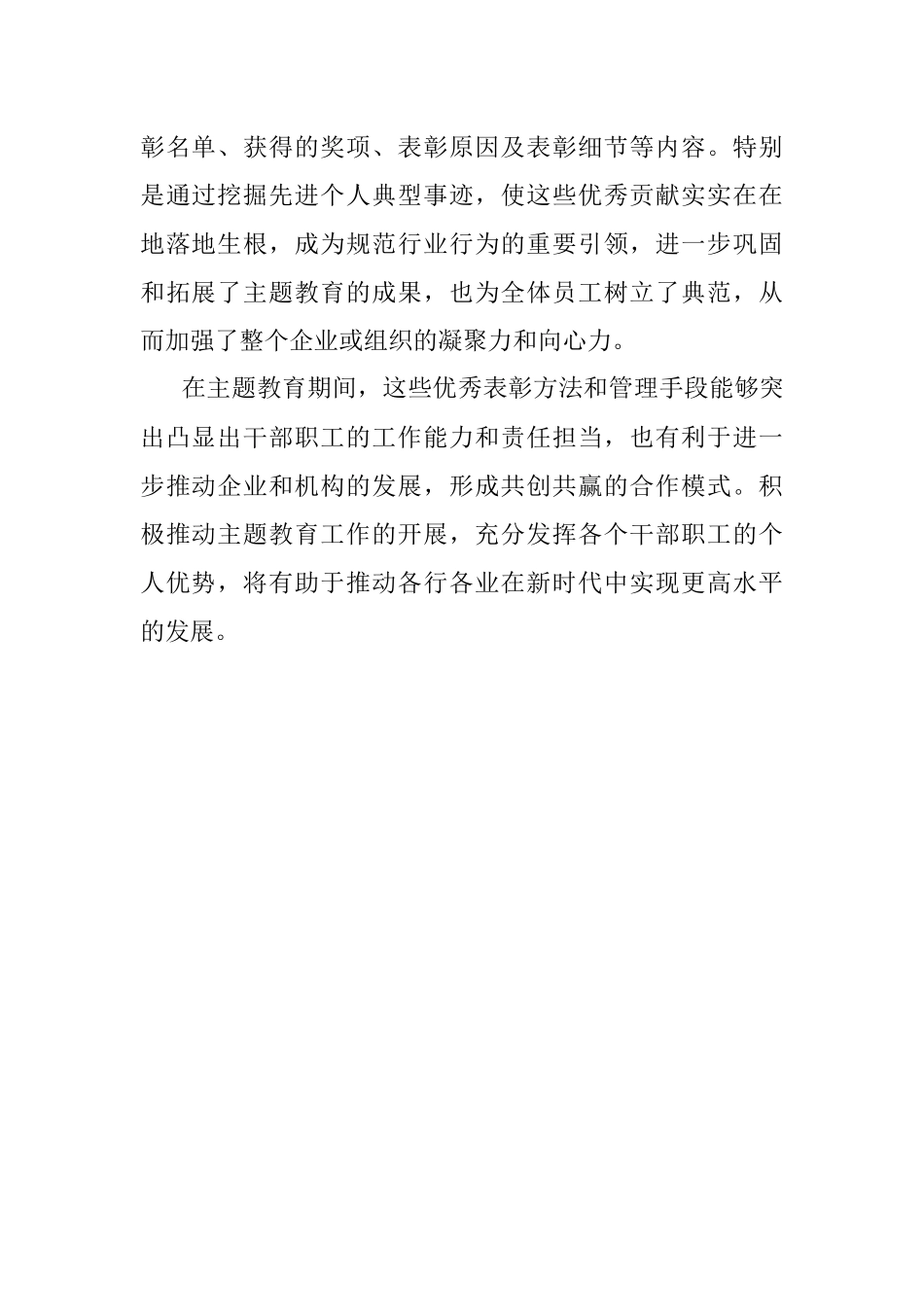 彰名单、获得的奖项、表彰原因及表彰细节等内容。特别是通过挖掘先进个人典型事迹，使这些优秀贡献实实在在地落地生根，成为规范行业行为的重要引领，进一步巩固和拓展了主题教育的成果，也为全体员工树立了典范，从而加强了整个企业或组织的凝聚力和向心力。

在主题教育期间，这些优秀表彰方法和管理手段能够突出凸显出干部职工的工作能力和责任担当，也有利于进一步推动企业和机构的发展，形成共创共赢的合作模式。积极推动主题教育工作的开展，充分发挥各个干部职工的个人优势，将有助于推动各行各业在新时代中实现更高水平的发展。